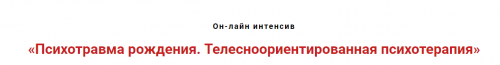 Он-лайн интенсив

«Психотравма рождения. Телесноориентированная психотерапия»